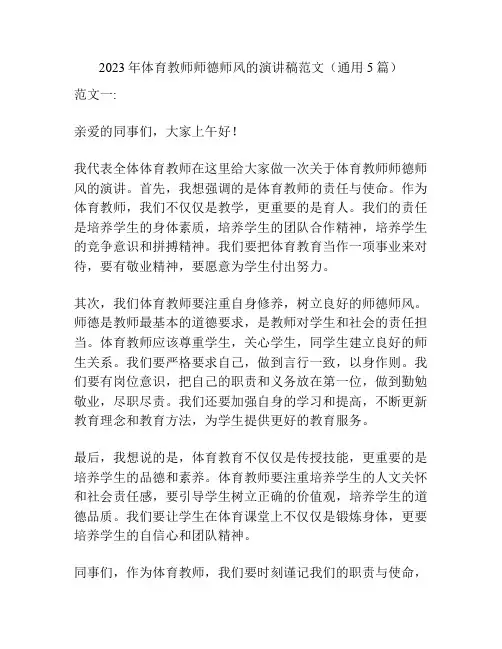 2023年体育教师师德师风的演讲稿范文（通用5篇）

范文一:

亲爱的同事们，大家上午好！

我代表全体体育教师在这里给大家做一次关于体育教师师德师风的演讲。首先，我想强调的是体育教师的责任与使命。作为体育教师，我们不仅仅是教学，更重要的是育人。我们的责任是培养学生的身体素质，培养学生的团队合作精神，培养学生的竞争意识和拼搏精神。我们要把体育教育当作一项事业来对待，要有敬业精神，要愿意为学生付出努力。

其次，我们体育教师要注重自身修养，树立良好的师德师风。师德是教师最基本的道德要求，是教师对学生和社会的责任担当。体育教师应该尊重学生，关心学生，同学生建立良好的师生关系。我们要严格要求自己，做到言行一致，以身作则。我们要有岗位意识，把自己的职责和义务放在第一位，做到勤勉敬业，尽职尽责。我们还要加强自身的学习和提高，不断更新教育理念和教育方法，为学生提供更好的教育服务。

最后，我想说的是，体育教育不仅仅是传授技能，更重要的是培养学生的品德和素养。体育教师要注重培养学生的人文关怀和社会责任感，要引导学生树立正确的价值观，培养学生的道德品质。我们要让学生在体育课堂上不仅仅是锻炼身体，更要培养学生的自信心和团队精神。

同事们，作为体育教师，我们要时刻谨记我们的职责与使命，